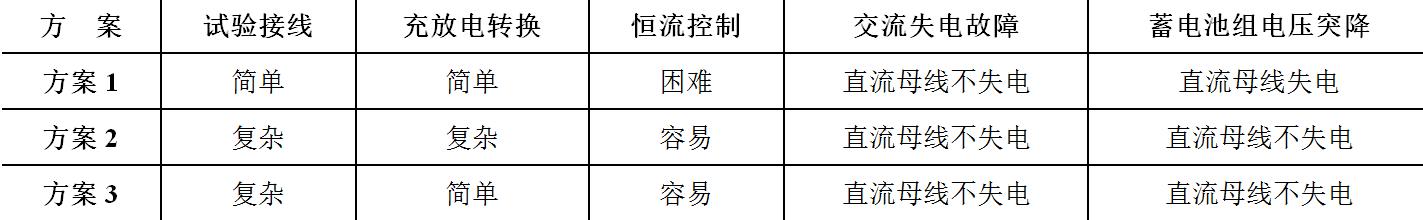 | 方　案 | 试验接线 | 充放电转换 | 恒流控制 | 交流失电故障 | 蓄电池组电压突降 |
|---|---|---|---|---|---|
| 方案 1 | 简单 | 简单 | 困难 | 直流母线不失电 | 直流母线失电 |
| 方案 2 | 复杂 | 复杂 | 容易 | 直流母线不失电 | 直流母线不失电 |
| 方案 3 | 复杂 | 简单 | 容易 | 直流母线不失电 | 直流母线不失电 |